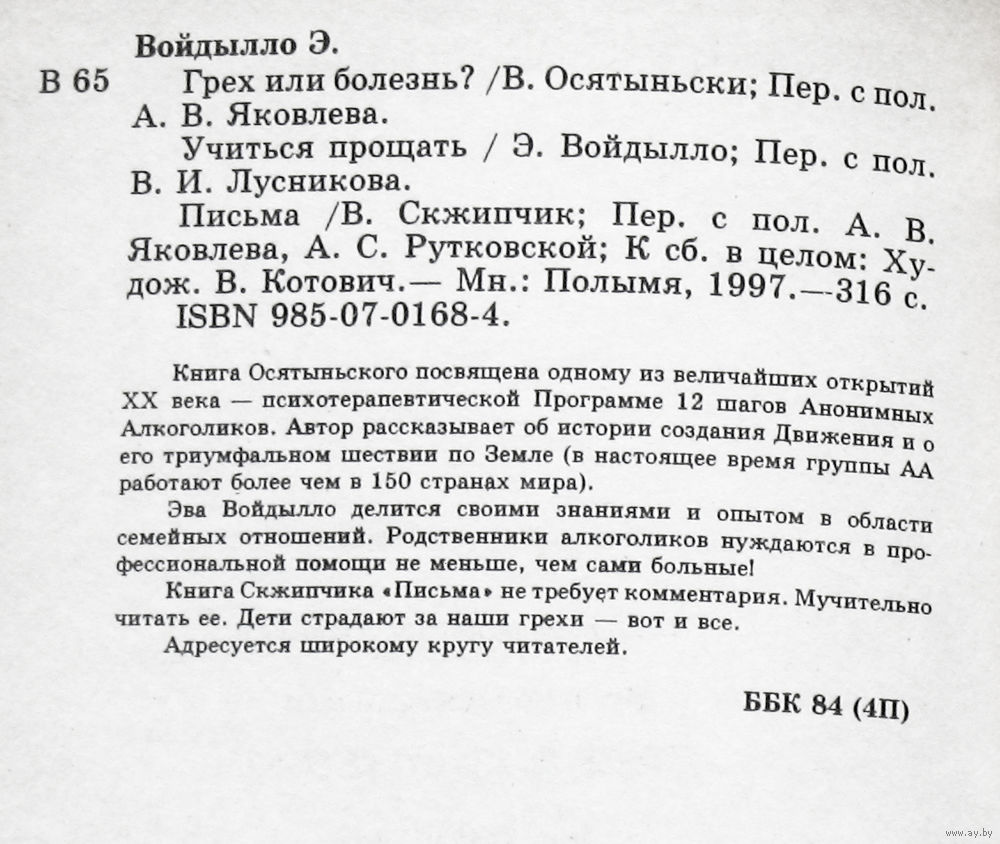 Войдылло Э.

В 65 Грех или болезнь? /В. Осятыньски; Пер. с пол. А. В. Яковлева.

Учиться прощать / Э. Войдылло; Пер. с пол. В. И. Лусникова.

Письма /В. Скжипчик; Пер. с пол. А. В. Яковлева, А. С. Рутковской; К сб. в целом: Худож. В. Котович.— Мн.: Полымя, 1997.—316 с.
ISBN 985-07-0168-4.

Книга Осятыньского посвящена одному из величайших открытий XX века — психотерапевтической Программе 12 шагов Анонимных Алкоголиков. Автор рассказывает об истории создания Движения и о его триумфальном шествии по Земле (в настоящее время группы АА работают более чем в 150 странах мира).

Эва Войдылло делится своими знаниями и опытом в области семейных отношений. Родственники алкоголиков нуждаются в профессиональной помощи не меньше, чем сами больные!

Книга Скжипчика «Письма» не требует комментария. Мучительно читать ее. Дети страдают за наши грехи — вот и все.

Адресуется широкому кругу читателей.

ББК 84 (4П)

www.ay.by